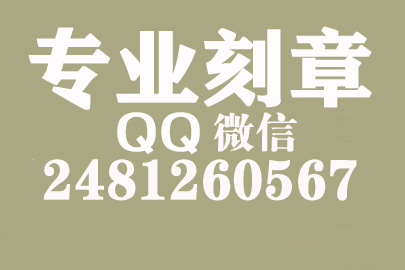 专业刻章
QQ 微信
2481260567